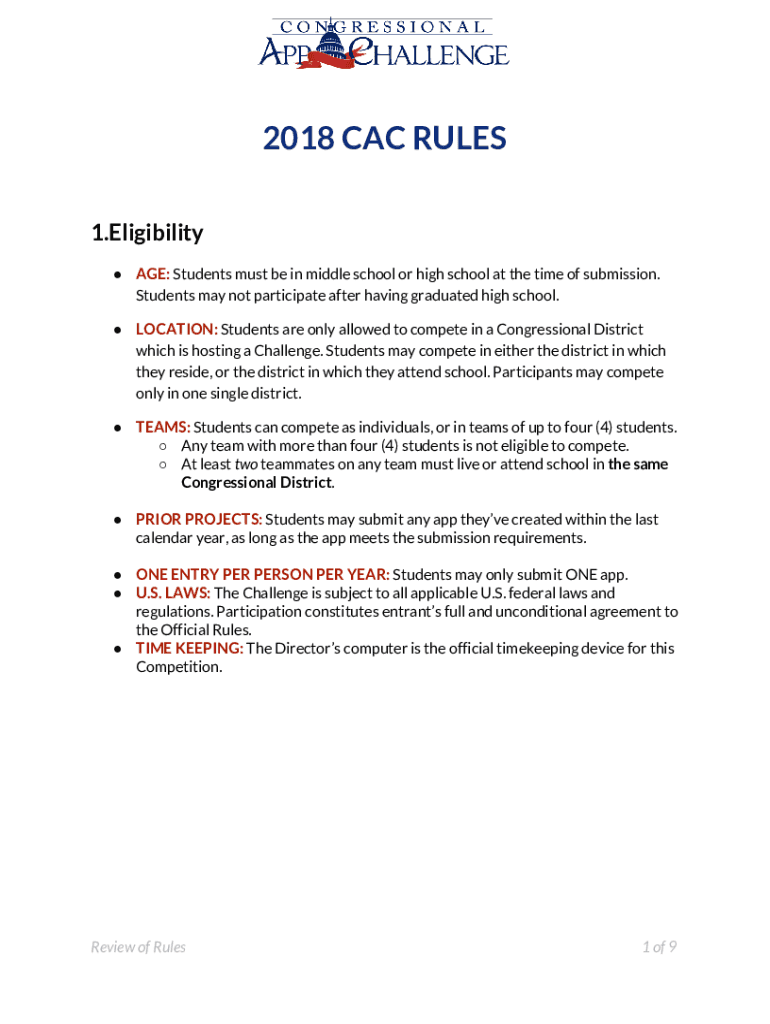 CONGRESSIONAL
APP CHALLENGE

2018 CAC RULES

1.Eligibility

● AGE: Students must be in middle school or high school at the time of submission. Students may not participate after having graduated high school.

● LOCATION: Students are only allowed to compete in a Congressional District which is hosting a Challenge. Students may compete in either the district in which they reside, or the district in which they attend school. Participants may compete only in one single district.

● TEAMS: Students can compete as individuals, or in teams of up to four (4) students.
○ Any team with more than four (4) students is not eligible to compete.
○ At least two teammates on any team must live or attend school in the same Congressional District.

● PRIOR PROJECTS: Students may submit any app they've created within the last calendar year, as long as the app meets the submission requirements.

● ONE ENTRY PER PERSON PER YEAR: Students may only submit ONE app.
● U.S. LAWS: The Challenge is subject to all applicable U.S. federal laws and regulations. Participation constitutes entrant's full and unconditional agreement to the Official Rules.
● TIME KEEPING: The Director's computer is the official timekeeping device for this Competition.

Review of Rules

1 of 9